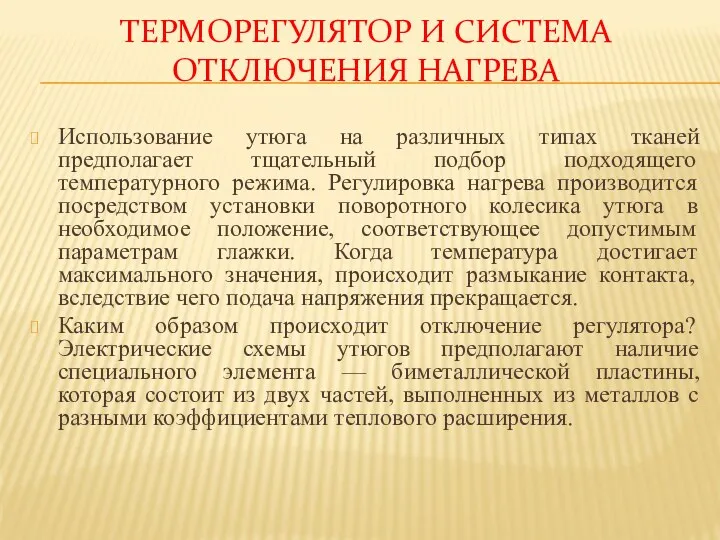 ТЕРМОРЕГУЛЯТОР И СИСТЕМА ОТКЛЮЧЕНИЯ НАГРЕВА

Использование утюга на различных типах тканей предполагает тщательный подбор подходящего температурного режима. Регулировка нагрева производится посредством установки поворотного колесика утюга в необходимое положение, соответствующее допустимым параметрам глажки. Когда температура достигает максимального значения, происходит размыкание контакта, вследствие чего подача напряжения прекращается.

Каким образом происходит отключение регулятора? Электрические схемы утюгов предполагают наличие специального элемента — биметаллической пластины, которая состоит из двух частей, выполненных из металлов с разными коэффициентами теплового расширения.